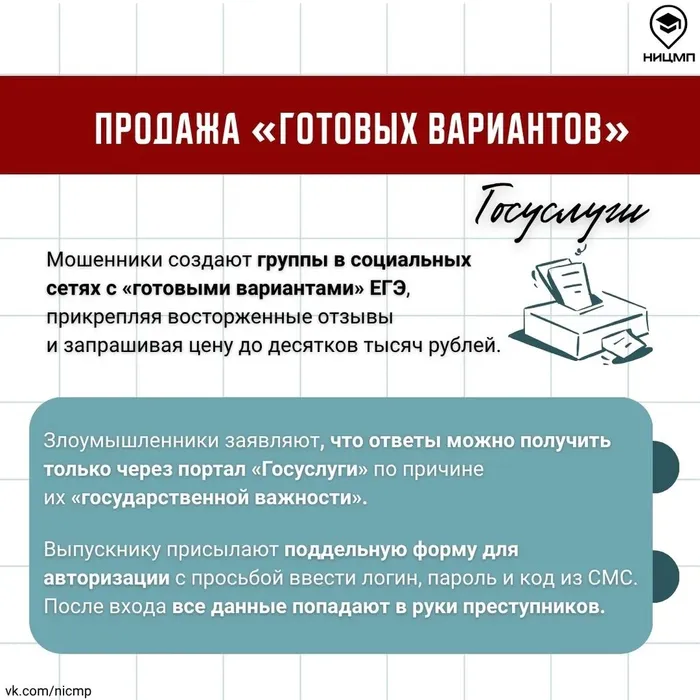 НИЦМП

ПРОДАЖА «ГОТОВЫХ ВАРИАНТОВ»

Госуслуги

Мошенники создают группы в социальных сетях с «готовыми вариантами» ЕГЭ, прикрепляя восторженные отзывы и запрашивая цену до десятков тысяч рублей.

Злоумышленники заявляют, что ответы можно получить только через портал «Госуслуги» по причине их «государственной важности».

Выпускнику присылают поддельную форму для авторизации с просьбой ввести логин, пароль и код из СМС. После входа все данные попадают в руки преступников.

vk.com/nicmp